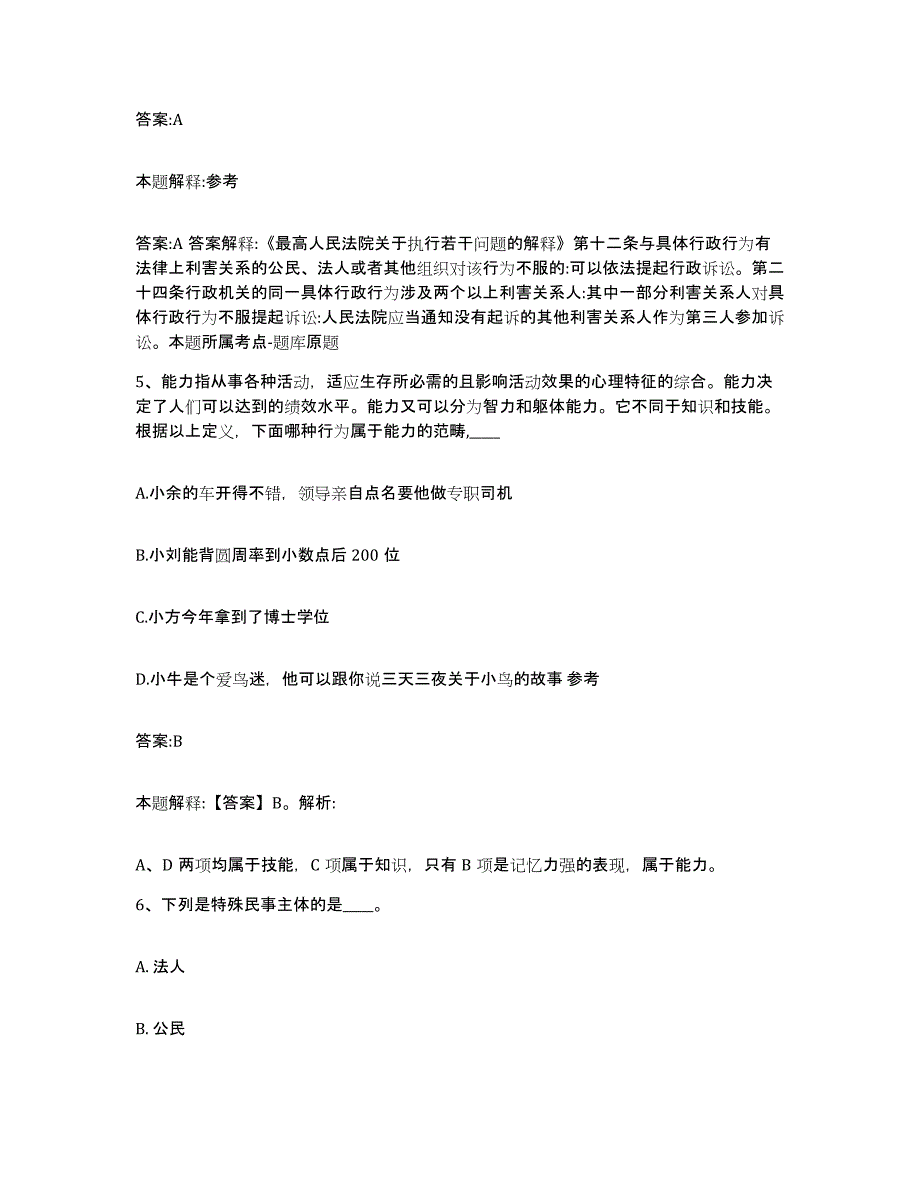 答案:A

本题解释:参考

答案:A 答案解释:《最高人民法院关于执行若干问题的解释》第十二条与具体行政行为有法律上利害关系的公民、法人或者其他组织对该行为不服的:可以依法提起行政诉讼。第二十四条行政机关的同一具体行政行为涉及两个以上利害关系人:其中一部分利害关系人对具体行政行为不服提起诉讼:人民法院应当通知没有起诉的其他利害关系人作为第三人参加诉讼。本题所属考点-题库原题

5、能力指从事各种活动，适应生存所必需的且影响活动效果的心理特征的综合。能力决定了人们可以达到的绩效水平。能力又可以分为智力和躯体能力。它不同于知识和技能。根据以上定义，下面哪种行为属于能力的范畴,____

A.小余的车开得不错，领导亲自点名要他做专职司机

B.小刘能背圆周率到小数点后 200 位

C.小方今年拿到了博士学位

D.小牛是个爱鸟迷，他可以跟你说三天三夜关于小鸟的故事 参考

答案:B

本题解释:【答案】B。解析:

A、D 两项均属于技能，C 项属于知识，只有 B 项是记忆力强的表现，属于能力。

6、下列是特殊民事主体的是____。

A. 法人

B. 公民